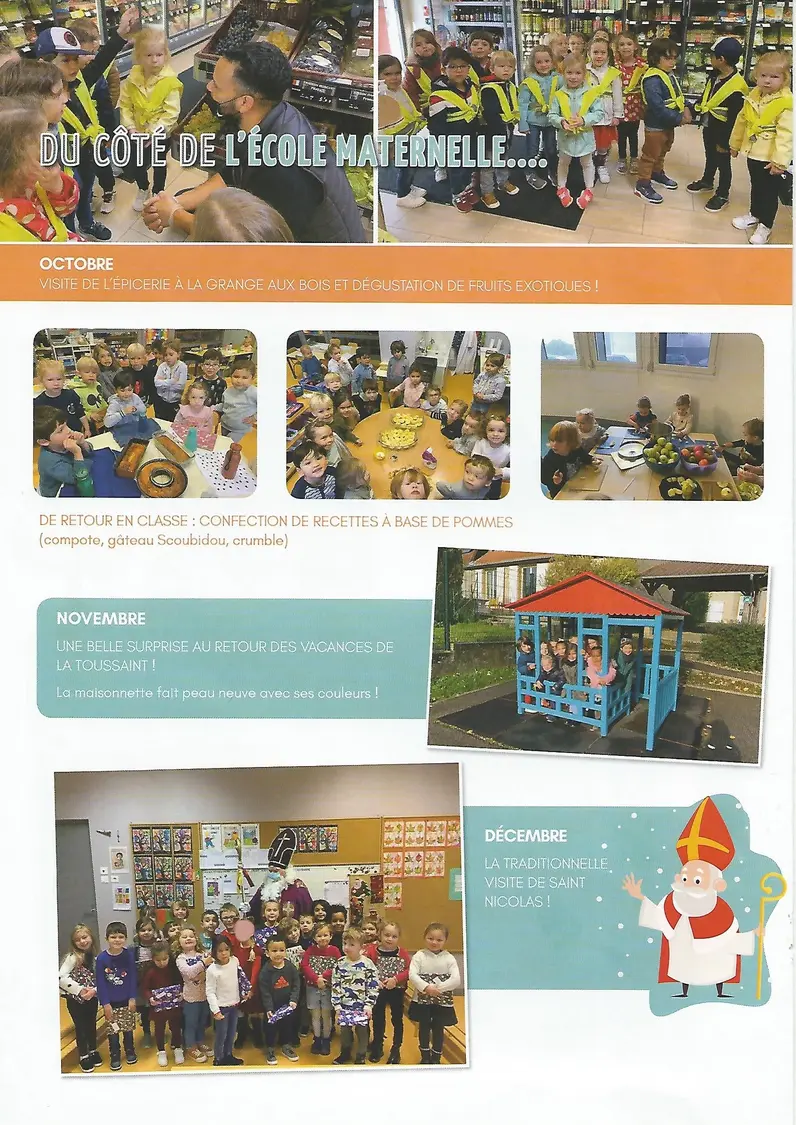 DU CÔTÉ DE L'ÉCOLE MATERNELLE....

OCTOBRE

VISITE DE L'ÉPICERIE À LA GRANGE AUX BOIS ET DÉGUSTATION DE FRUITS EXOTIQUES !

DE RETOUR EN CLASSE : CONFECTION DE RECETTES À BASE DE POMMES (compote, gâteau Scoubidou, crumble)

NOVEMBRE

UNE BELLE SURPRISE AU RETOUR DES VACANCES DE LA TOUSSAINT !

La maisonnette fait peau neuve avec ses couleurs !

DÉCEMBRE

LA TRADITIONNELLE VISITE DE SAINT NICOLAS !